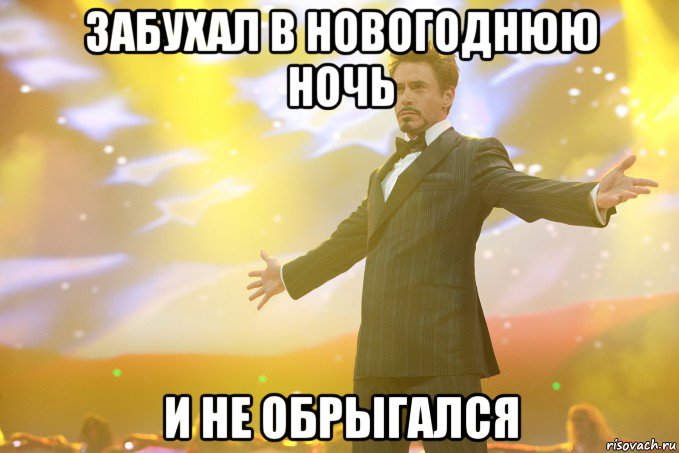 ЗАБУХАЛ В НОВОГОДНЮЮ НОЧЬ

И НЕ ОБРЫГАЛСЯ

risovach.ru